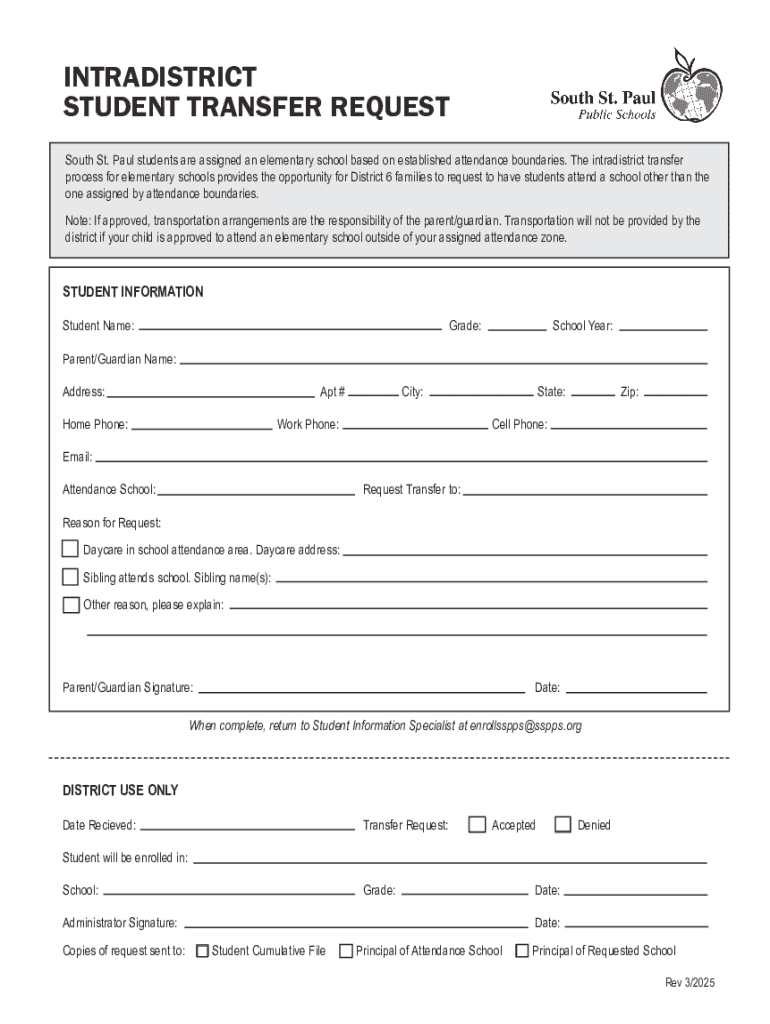 INTRADISTRICT
STUDENT TRANSFER REQUEST

South St. Paul
Public Schools

South St. Paul students are assigned an elementary school based on established attendance boundaries. The intradistrict transfer process for elementary schools provides the opportunity for District 6 families to request to have students attend a school other than the one assigned by attendance boundaries.

Note: If approved, transportation arrangements are the responsibility of the parent/guardian. Transportation will not be provided by the district if your child is approved to attend an elementary school outside of your assigned attendance zone.

STUDENT INFORMATION

Student Name: Grade: School Year:

Parent/Guardian Name:

Address: Apt # City: State: Zip:

Home Phone: Work Phone: Cell Phone:

Email:

Attendance School: Request Transfer to:

Reason for Request:

Daycare in school attendance area. Daycare address:

Sibling attends school. Sibling name(s):

Other reason, please explain:

Parent/Guardian Signature: Date:

When complete, return to Student Information Specialist at enrollsspps@sspps.org

DISTRICT USE ONLY

Date Recieved: Transfer Request: Accepted Denied

Student will be enrolled in:

School: Grade: Date:

Administrator Signature: Date:

Copies of request sent to: Student Cumulative File Principal of Attendance School Principal of Requested School

Rev 3/2025